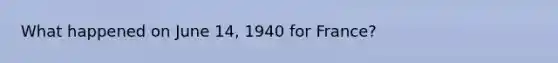 What happened on June 14, 1940 for France?